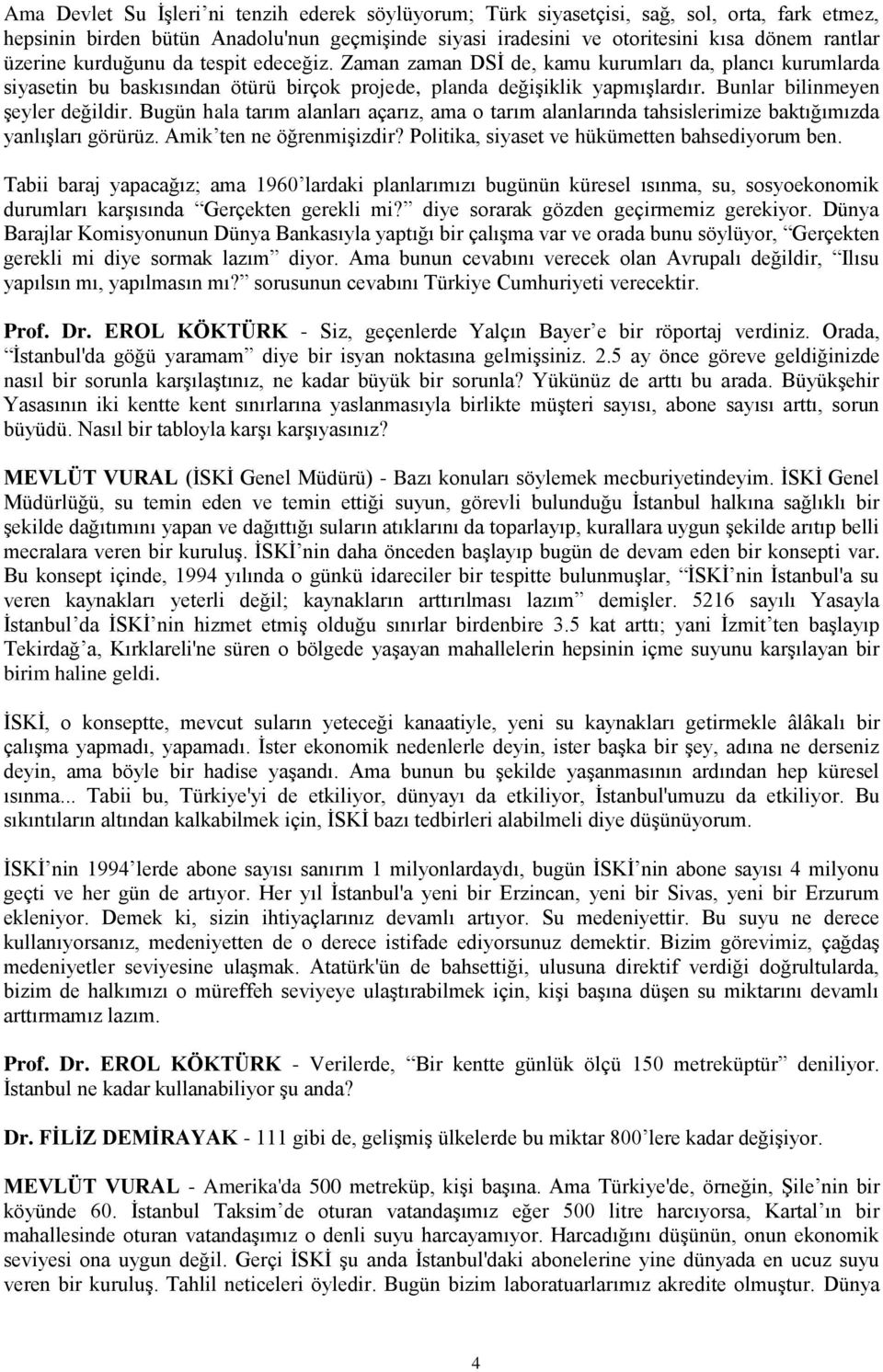 Ama Devlet Su İşleri'ni tenzih ederek söylüyorum; Türk siyasetçisi, sağ, sol, orta, fark etmez, hepsinin birden bütün Anadolu'nun geçmişinde siyasi iradesini ve otoritesini kısa dönem rantlar üzerine kurduğunu da tespit edeceğiz. Zaman zaman DSİ de, kamu kurumları da, plancı kurumlarda siyasetin bu baskısından ötürü birçok projede, planda değişiklik yapmışlardır. Bunlar bilinmeyen şeyler değildir. Bugün hala tarım alanları açarız, ama o tarım alanlarında tahsislerimize baktığımızda yanlışları görürüz. Amik'ten ne öğrenmişizdir? Politika, siyaset ve hükümetten bahsediyorum ben.

Tabii baraj yapacağız; ama 1960'lardaki planlarımızı bugünün küresel ısınma, su, sosyoekonomik durumları karşısında "Gerçekten gerekli mi?" diye sorarak gözden geçirmemiz gerekiyor. Dünya Barajlar Komisyonunun Dünya Bankasıyla yaptığı bir çalışma var ve orada bunu söylüyor, "Gerçekten gerekli mi diye sormak lazım" diyor. Ama bunun cevabını verecek olan Avrupalı değildir, "Ilısu yapılsın mı, yapılmasın mı?" sorusunun cevabını Türkiye Cumhuriyeti verecektir.

Prof. Dr. EROL KÖKTÜRK - Siz, geçenlerde Yalçın Bayer'e bir röportaj verdiniz. Orada, "İstanbul'da göğü yaramam" diye bir isyan noktasına gelmişsiniz. 2.5 ay önce göreve geldiğinizde nasıl bir sorunla karşılaştınız, ne kadar büyük bir sorunla? Yükünüz de arttı bu arada. Büyükşehir Yasasının iki kentte kent sınırlarına yaslanmasıyla birlikte müşteri sayısı, abone sayısı arttı, sorun büyüdü. Nasıl bir tabloyla karşı karşıyasınız?

MEVLÜT VURAL (İSKİ Genel Müdürü) - Bazı konuları söylemek mecburiyetindeyim. İSKİ Genel Müdürlüğü, su temin eden ve temin ettiği suyun, görevli bulunduğu İstanbul halkına sağlıklı bir şekilde dağıtımını yapan ve dağıttığı suların atıklarını da toparlayıp, kurallara uygun şekilde arıtıp belli mecralara veren bir kuruluş. İSKİ'nin daha önceden başlayıp bugün de devam eden bir konsepti var. Bu konsept içinde, 1994 yılında o günkü idareciler bir tespitte bulunmuşlar, "İSKİ'nin İstanbul'a su veren kaynakları yeterli değil; kaynakların arttırılması lazım" demişler. 5216 sayılı Yasayla İstanbul'da İSKİ'nin hizmet etmiş olduğu sınırlar birdenbire 3.5 kat arttı; yani İzmit'ten başlayıp Tekirdağ'a, Kırklareli'ne süren o bölgede yaşayan mahallelerin hepsinin içme suyunu karşılayan bir birim haline geldi.

İSKİ, o konseptte, mevcut suların yeteceği kanaatiyle, yeni su kaynakları getirmekle âlâkalı bir çalışma yapmadı, yapamadı. İster ekonomik nedenlerle deyin, ister başka bir şey, adına ne derseniz deyin, ama böyle bir hadise yaşandı. Ama bunun bu şekilde yaşanmasının ardından hep küresel ısınma... Tabii bu, Türkiye'yi de etkiliyor, dünyayı da etkiliyor, İstanbul'umuzu da etkiliyor. Bu sıkıntıların altından kalkabilmek için, İSKİ bazı tedbirleri alabilmeli diye düşünüyorum.

İSKİ'nin 1994'lerde abone sayısı sanırım 1 milyonlardaydı, bugün İSKİ'nin abone sayısı 4 milyonu geçti ve her gün de artıyor. Her yıl İstanbul'a yeni bir Erzincan, yeni bir Sivas, yeni bir Erzurum ekleniyor. Demek ki, sizin ihtiyaçlarınız devamlı artıyor. Su medeniyettir. Bu suyu ne derece kullanıyorsanız, medeniyetten de o derece istifade ediyorsunuz demektir. Bizim görevimiz, çağdaş medeniyetler seviyesine ulaşmak. Atatürk'ün de bahsettiği, ulusuna direktif verdiği doğrultularda, bizim de halkımızı o müreffeh seviyeye ulaştırabilmek için, kişi başına düşen su miktarını devamlı arttırmamız lazım.

Prof. Dr. EROL KÖKTÜRK - Verilerde, "Bir kentte günlük ölçü 150 metreküptür" deniliyor. İstanbul ne kadar kullanabiliyor şu anda?

Dr. FİLİZ DEMİRAYAK - 111 gibi de, gelişmiş ülkelerde bu miktar 800'lere kadar değişiyor.

MEVLÜT VURAL - Amerika'da 500 metreküp, kişi başına. Ama Türkiye'de, örneğin, Şile'nin bir köyünde 60. İstanbul Taksim'de oturan vatandaşımız eğer 500 litre harcıyorsa, Kartal'ın bir mahallesinde oturan vatandaşımız o denli suyu harcayamıyor. Harcadığını düşünün, onun ekonomik seviyesi ona uygun değil. Gerçi İSKİ şu anda İstanbul'daki abonelerine yine dünyada en ucuz suyu veren bir kuruluş. Tahlil neticeleri öyledir. Bugün bizim laboratuarlarımız akredite olmuştur. Dünya

4